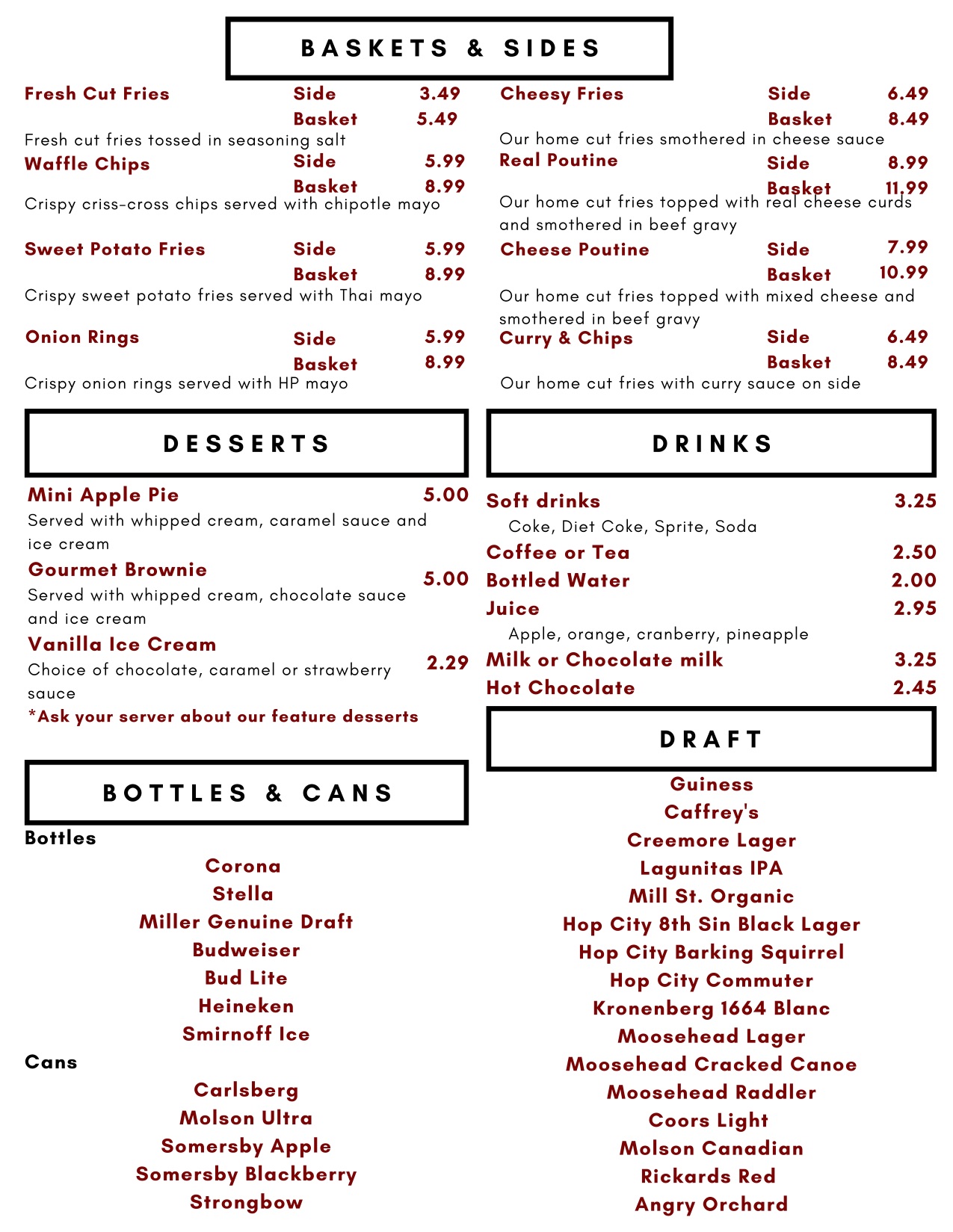 BASKETS & SIDES

Fresh Cut Fries Side 3.49
Basket 5.49
Fresh cut fries tossed in seasoning salt

Waffle Chips Side 5.99
Basket 8.99
Crispy criss-cross chips served with chipotle mayo

Sweet Potato Fries Side 5.99
Basket 8.99
Crispy sweet potato fries served with Thai mayo

Onion Rings Side 5.99
Basket 8.99
Crispy onion rings served with HP mayo

Cheesy Fries Side 6.49
Basket 8.49
Our home cut fries smothered in cheese sauce

Real Poutine Side 8.99
Basket 11.99
Our home cut fries topped with real cheese curds and smothered in beef gravy

Cheese Poutine Side 7.99
Basket 10.99
Our home cut fries topped with mixed cheese and smothered in beef gravy

Curry & Chips Side 6.49
Basket 8.49
Our home cut fries with curry sauce on side

DESSERTS

Mini Apple Pie 5.00
Served with whipped cream, caramel sauce and ice cream

Gourmet Brownie 5.00
Served with whipped cream, chocolate sauce and ice cream

Vanilla Ice Cream 2.29
Choice of chocolate, caramel or strawberry sauce

*Ask your server about our feature desserts

BOTTLES & CANS

Bottles
Corona
Stella
Miller Genuine Draft
Budweiser
Bud Lite
Heineken
Smirnoff Ice

Cans
Carlsberg
Molson Ultra
Somersby Apple
Somersby Blackberry
Strongbow

DRINKS

Soft drinks 3.25
Coke, Diet Coke, Sprite, Soda
Coffee or Tea 2.50
Bottled Water 2.00
Juice 2.95
Apple, orange, cranberry, pineapple
Milk or Chocolate milk 3.25
Hot Chocolate 2.45

DRAFT

Guiness
Caffrey's
Creemore Lager
Lagunitas IPA
Mill St. Organic
Hop City 8th Sin Black Lager
Hop City Barking Squirrel
Hop City Commuter
Kronenberg 1664 Blanc
Moosehead Lager
Moosehead Cracked Canoe
Moosehead Raddler
Coors Light
Molson Canadian
Rickards Red
Angry Orchard